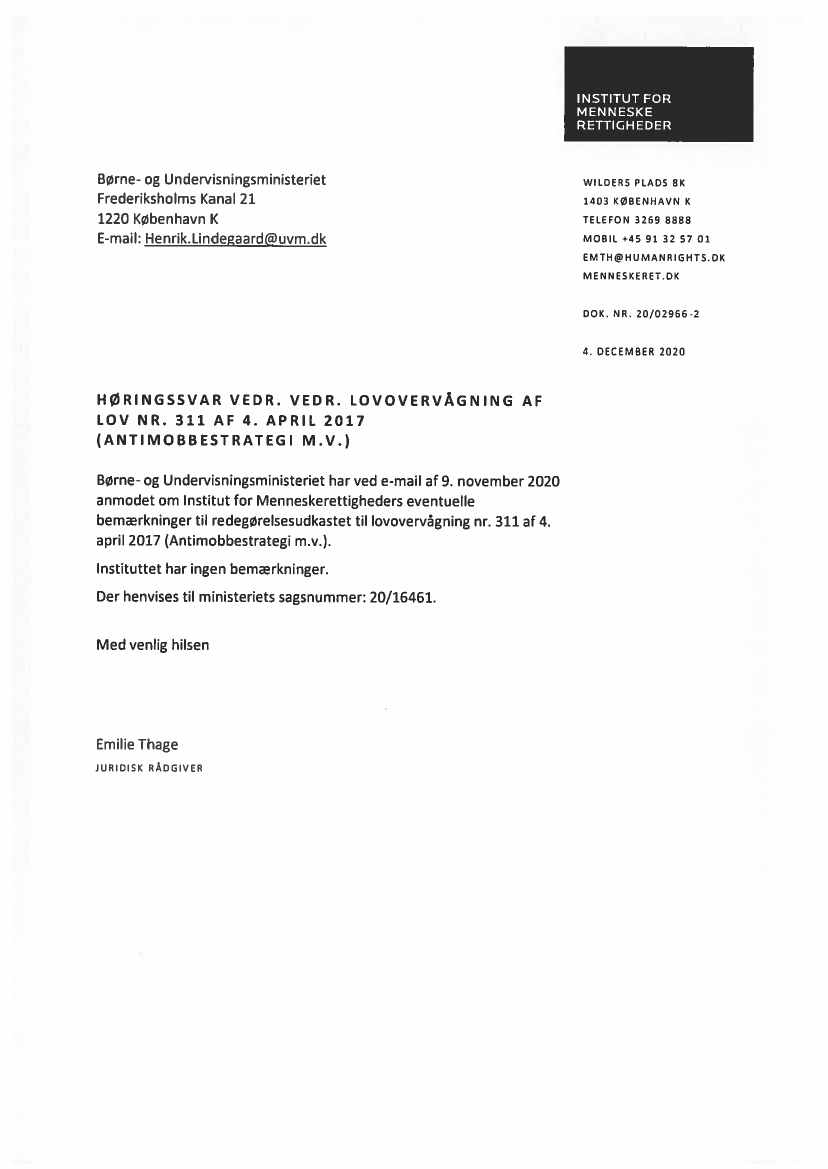 INSTITUT FOR MENNESKE RETTIGHEDER

Børne- og Undervisningsministeriet
Frederiksholms Kanal 21
1220 København K
E-mail: Henrik.Lindegaard@uvm.dk

WILDERS PLADS 8K
1403 KØBENHAVN K
TELEFON 3269 8888
MOBIL +45 91 32 57 01
EMTH@HUMANRIGHTS.DK
MENNESKERET.DK

DOK. NR. 20/02966-2

4. DECEMBER 2020

HØRINGSSVAR VEDR. VEDR. LOVOVERVÅGNING AF LOV NR. 311 AF 4. APRIL 2017 (ANTIMOBBESTRATEGI M.V.)

Børne- og Undervisningsministeriet har ved e-mail af 9. november 2020 anmodet om Institut for Menneskerettigheders eventuelle bemærkninger til redegørelsesudkastet til lovovervågning nr. 311 af 4. april 2017 (Antimobbestrategi m.v.).

Instituttet har ingen bemærkninger.

Der henvises til ministeriets sagsnummer: 20/16461.

Med venlig hilsen

Emilie Thage
JURIDISK RÅDGIVER